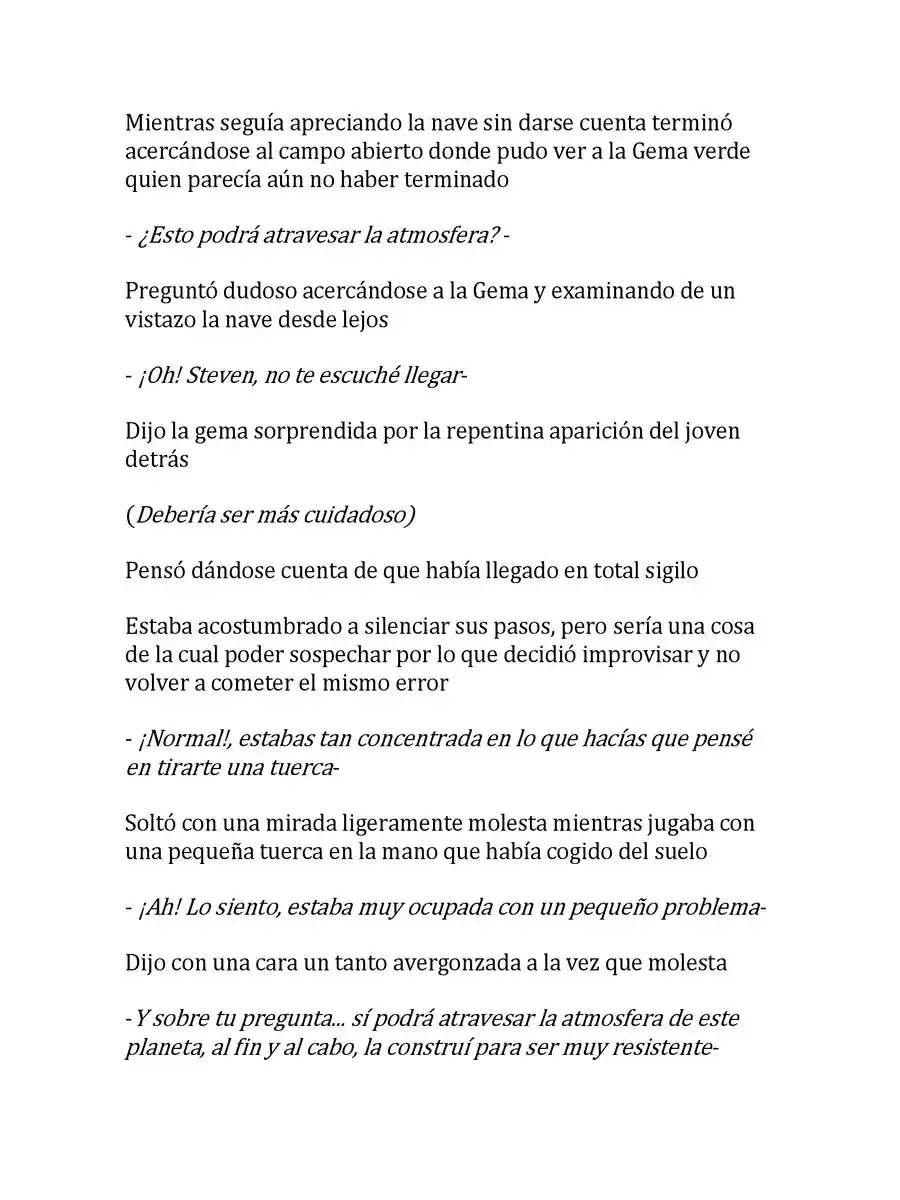 Mientras seguía apreciando la nave sin darse cuenta terminó acercándose al campo abierto donde pudo ver a la Gema verde quien parecía aún no haber terminado

- ¿Esto podrá atravesar la atmosfera? -

Preguntó dudoso acercándose a la Gema y examinando de un vistazo la nave desde lejos

- ¡Oh! Steven, no te escuché llegar-

Dijo la gema sorprendida por la repentina aparición del joven detrás

(Debería ser más cuidadoso)

Pensó dándose cuenta de que había llegado en total sigilo

Estaba acostumbrado a silenciar sus pasos, pero sería una cosa de la cual poder sospechar por lo que decidió improvisar y no volver a cometer el mismo error

- ¡Normal!, estabas tan concentrada en lo que hacías que pensé en tirarte una tuerca-

Soltó con una mirada ligeramente molesta mientras jugaba con una pequeña tuerca en la mano que había cogido del suelo

- ¡Ah! Lo siento, estaba muy ocupada con un pequeño problema-

Dijo con una cara un tanto avergonzada a la vez que molesta

- Y sobre tu pregunta... sí podrá atravesar la atmosfera de este planeta, al fin y al cabo, la construí para ser muy resistente-